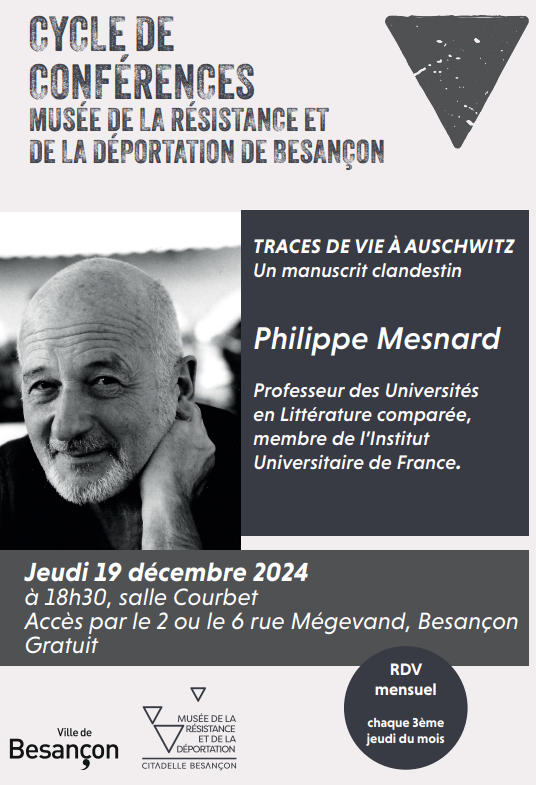 CYCLE DE CONFÉRENCES
MUSÉE DE LA RÉSISTANCE ET DE LA DÉPORTATION DE BESANÇON

TRACES DE VIE À AUSCHWITZ
Un manuscrit clandestin

Philippe Mesnard

Professeur des Universités en Littérature comparée, membre de l'Institut Universitaire de France.

Jeudi 19 décembre 2024
à 18h30, salle Courbet
Accès par le 2 ou le 6 rue Mégevand, Besançon
Gratuit

RDV mensuel
chaque 3ème jeudi du mois

Ville de Besançon

MUSÉE DE LA RÉSISTANCE ET DE LA DÉPORTATION
CITADELLE BESANÇON